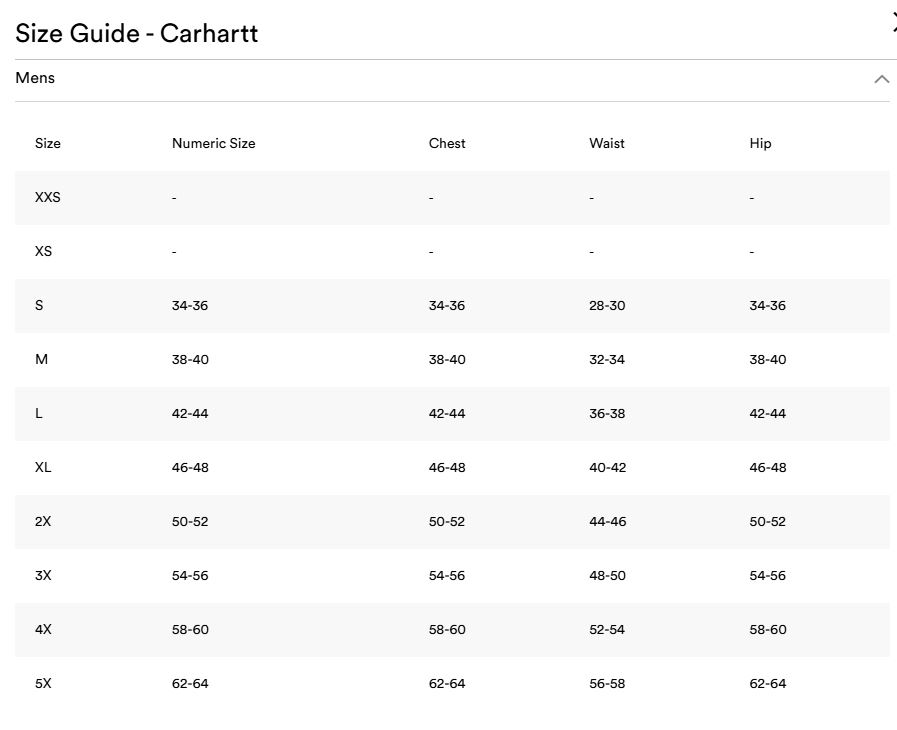 Size Guide - Carhartt

Mens

| Size | Numeric Size | Chest | Waist | Hip |
|---|---|---|---|---|
| XXS | - | - | - | - |
| XS | - | - | - | - |
| S | 34-36 | 34-36 | 28-30 | 34-36 |
| M | 38-40 | 38-40 | 32-34 | 38-40 |
| L | 42-44 | 42-44 | 36-38 | 42-44 |
| XL | 46-48 | 46-48 | 40-42 | 46-48 |
| 2X | 50-52 | 50-52 | 44-46 | 50-52 |
| 3X | 54-56 | 54-56 | 48-50 | 54-56 |
| 4X | 58-60 | 58-60 | 52-54 | 58-60 |
| 5X | 62-64 | 62-64 | 56-58 | 62-64 |